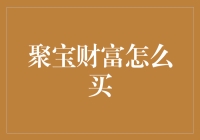 聚宝财富怎么买